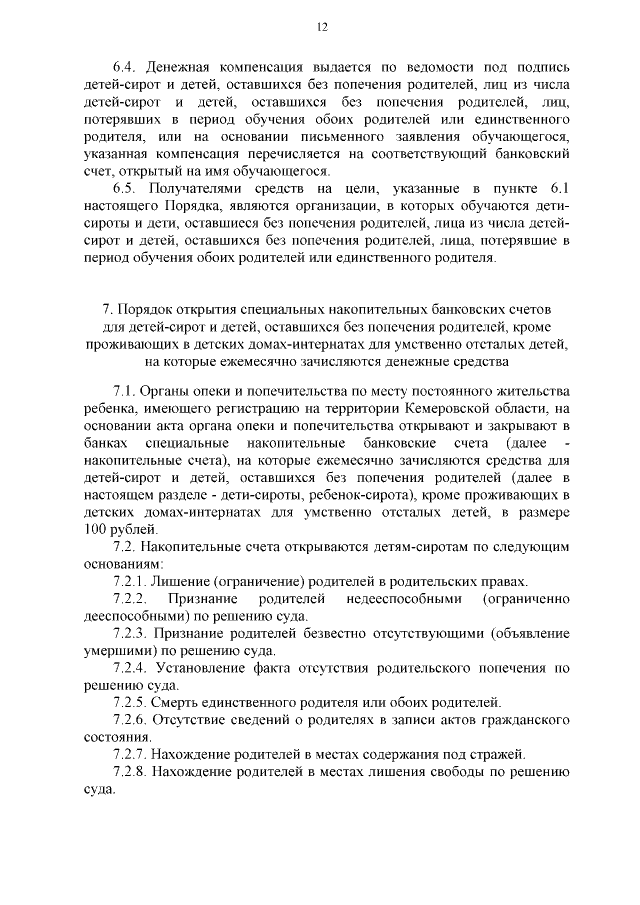 12

6.4. Денежная компенсация выдается по ведомости под подпись детей-сирот и детей, оставшихся без попечения родителей, лиц из числа детей-сирот и детей, оставшихся без попечения родителей, лиц, потерявших в период обучения обоих родителей или единственного родителя, или на основании письменного заявления обучающегося, указанная компенсация перечисляется на соответствующий банковский счет, открытый на имя обучающегося.

6.5. Получателями средств на цели, указанные в пункте 6.1 настоящего Порядка, являются организации, в которых обучаются дети-сироты и дети, оставшиеся без попечения родителей, лица из числа детей-сирот и детей, оставшихся без попечения родителей, лица, потерявшие в период обучения обоих родителей или единственного родителя.

7. Порядок открытия специальных накопительных банковских счетов для детей-сирот и детей, оставшихся без попечения родителей, кроме проживающих в детских домах-интернатах для умственно отсталых детей, на которые ежемесячно зачисляются денежные средства

7.1. Органы опеки и попечительства по месту постоянного жительства ребенка, имеющего регистрацию на территории Кемеровской области, на основании акта органа опеки и попечительства открывают и закрывают в банках специальные накопительные банковские счета (далее - накопительные счета), на которые ежемесячно зачисляются средства для детей-сирот и детей, оставшихся без попечения родителей (далее в настоящем разделе - дети-сироты, ребенок-сирота), кроме проживающих в детских домах-интернатах для умственно отсталых детей, в размере 100 рублей.

7.2. Накопительные счета открываются детям-сиротам по следующим основаниям:

7.2.1. Лишение (ограничение) родителей в родительских правах.

7.2.2. Признание родителей недееспособными (ограниченно дееспособными) по решению суда.

7.2.3. Признание родителей безвестно отсутствующими (объявление умершими) по решению суда.

7.2.4. Установление факта отсутствия родительского попечения по решению суда.

7.2.5. Смерть единственного родителя или обоих родителей.

7.2.6. Отсутствие сведений о родителях в записи актов гражданского состояния.

7.2.7. Нахождение родителей в местах содержания под стражей.

7.2.8. Нахождение родителей в местах лишения свободы по решению суда.